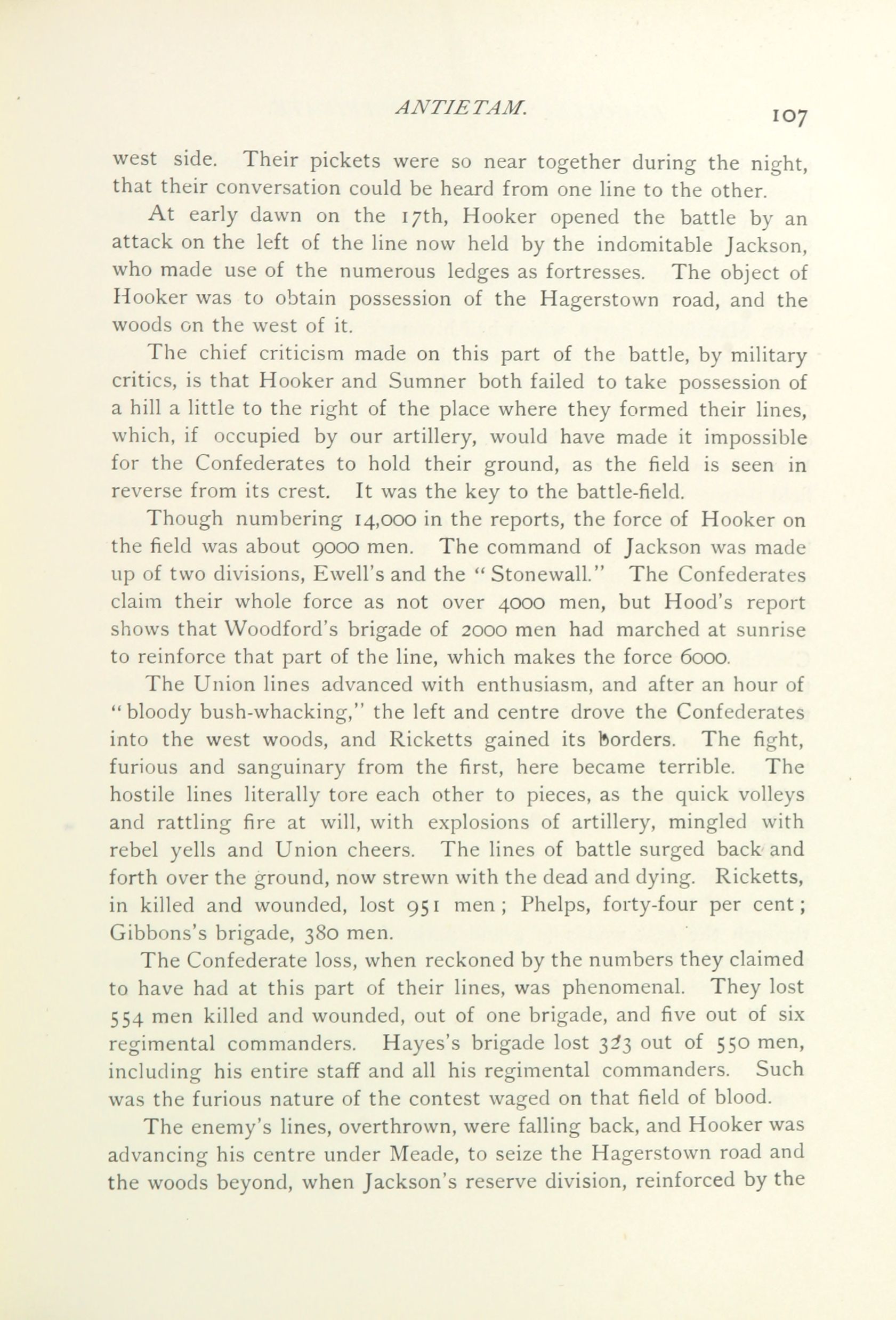 ANTIETAM. 107

west side. Their pickets were so near together during the night, that their conversation could be heard from one line to the other.

At early dawn on the 17th, Hooker opened the battle by an attack on the left of the line now held by the indomitable Jackson, who made use of the numerous ledges as fortresses. The object of Hooker was to obtain possession of the Hagerstown road, and the woods on the west of it.

The chief criticism made on this part of the battle, by military critics, is that Hooker and Sumner both failed to take possession of a hill a little to the right of the place where they formed their lines, which, if occupied by our artillery, would have made it impossible for the Confederates to hold their ground, as the field is seen in reverse from its crest. It was the key to the battle-field.

Though numbering 14,000 in the reports, the force of Hooker on the field was about 9000 men. The command of Jackson was made up of two divisions, Ewell's and the "Stonewall." The Confederates claim their whole force as not over 4000 men, but Hood's report shows that Woodford's brigade of 2000 men had marched at sunrise to reinforce that part of the line, which makes the force 6000.

The Union lines advanced with enthusiasm, and after an hour of "bloody bush-whacking," the left and centre drove the Confederates into the west woods, and Ricketts gained its borders. The fight, furious and sanguinary from the first, here became terrible. The hostile lines literally tore each other to pieces, as the quick volleys and rattling fire at will, with explosions of artillery, mingled with rebel yells and Union cheers. The lines of battle surged back and forth over the ground, now strewn with the dead and dying. Ricketts, in killed and wounded, lost 951 men; Phelps, forty-four per cent; Gibbons's brigade, 380 men.

The Confederate loss, when reckoned by the numbers they claimed to have had at this part of their lines, was phenomenal. They lost 554 men killed and wounded, out of one brigade, and five out of six regimental commanders. Hayes's brigade lost 323 out of 550 men, including his entire staff and all his regimental commanders. Such was the furious nature of the contest waged on that field of blood.

The enemy's lines, overthrown, were falling back, and Hooker was advancing his centre under Meade, to seize the Hagerstown road and the woods beyond, when Jackson's reserve division, reinforced by the